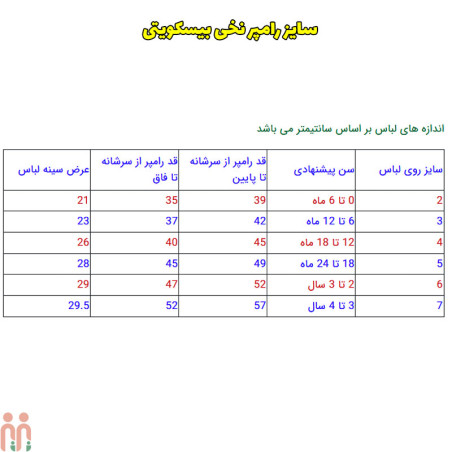 سایز رامپر نخی بیسکویتی

اندازه های لباس بر اساس سانتیمتر می باشد

| سایز روی لباس | سن پیشنهادی | قد رامپر از سرشانه تا پایین | قد رامپر از سرشانه تا فاق | عرض سینه لباس |
|---|---|---|---|---|
| 2 | 0 تا 6 ماه | 39 | 35 | 21 |
| 3 | 6 تا 12 ماه | 42 | 37 | 23 |
| 4 | 12 تا 18 ماه | 45 | 40 | 26 |
| 5 | 18 تا 24 ماه | 49 | 45 | 28 |
| 6 | 2 تا 3 سال | 52 | 47 | 29 |
| 7 | 3 تا 4 سال | 57 | 52 | 29.5 |